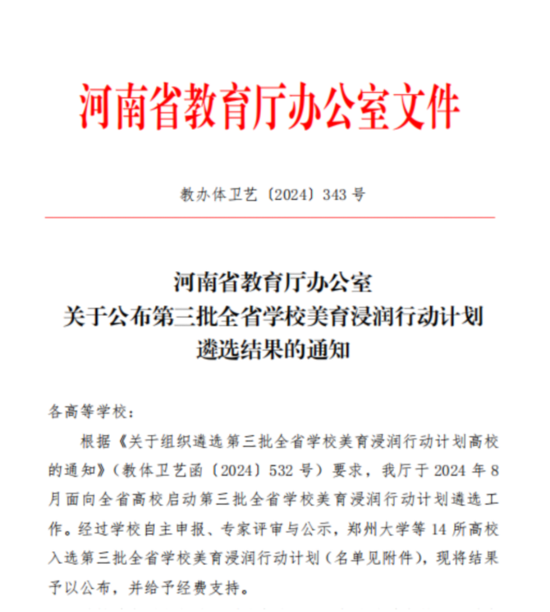 河南省教育厅办公室文件

教办体卫艺〔2024〕343 号

河南省教育厅办公室
关于公布第三批全省学校美育浸润行动计划
遴选结果的通知

各高等学校：

根据《关于组织遴选第三批全省学校美育浸润行动计划高校的通知》（教体卫艺函〔2024〕532 号）要求，我厅于 2024 年 8 月面向全省高校启动第三批全省学校美育浸润行动计划遴选工作。经过学校自主申报、专家评审与公示，郑州大学等 14 所高校入选第三批全省学校美育浸润行动计划（名单见附件），现将结果予以公布，并给予经费支持。